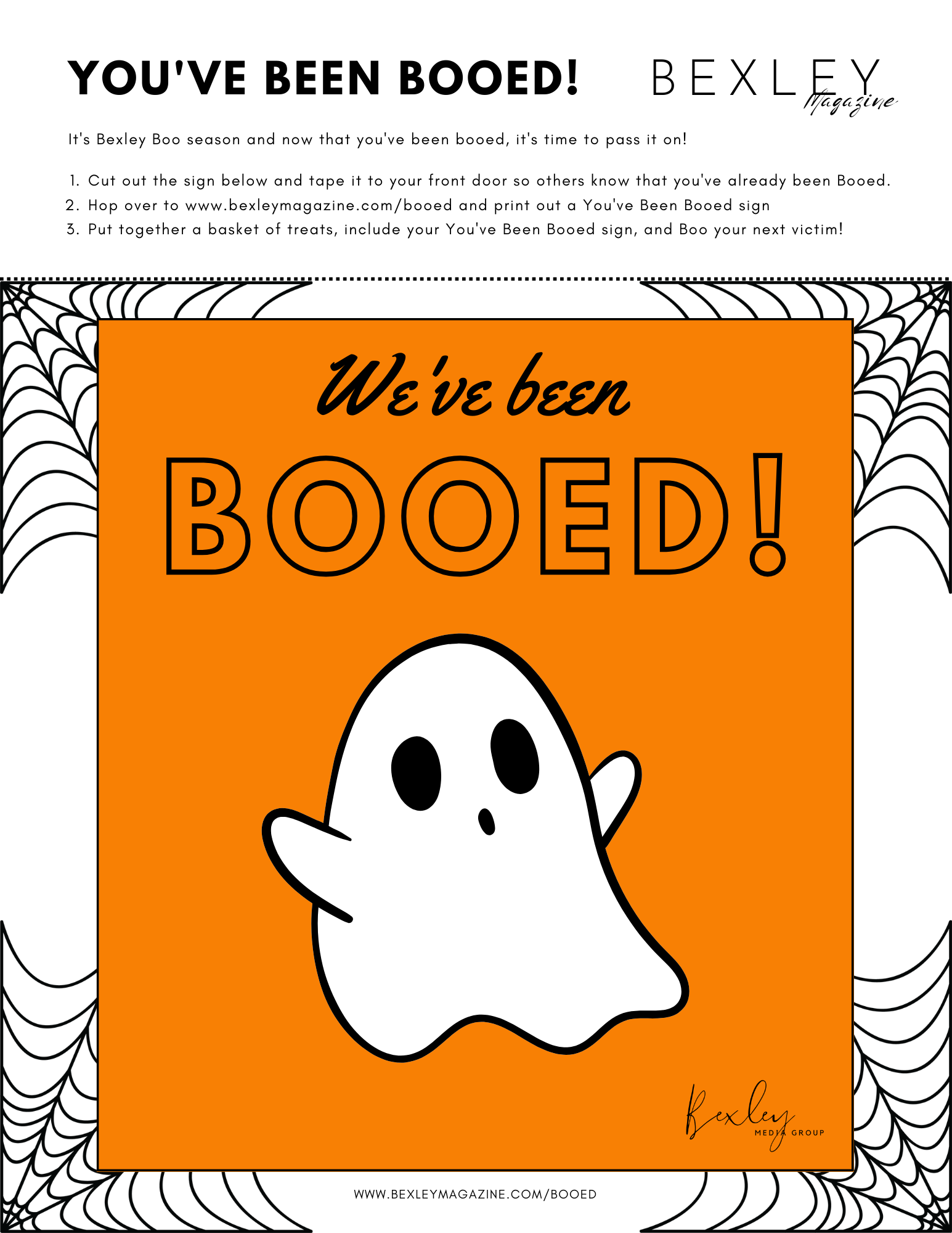 YOU'VE BEEN BOOED!

BEXLEY
Magazine

It's Bexley Boo season and now that you've been booed, it's time to pass it on!

1. Cut out the sign below and tape it to your front door so others know that you've already been Booed.
2. Hop over to www.bexleymagazine.com/booed and print out a You've Been Booed sign
3. Put together a basket of treats, include your You've Been Booed sign, and Boo your next victim!

We've been

BOOED!

Bexley
MEDIA GROUP

WWW.BEXLEYMAGAZINE.COM/BOOED